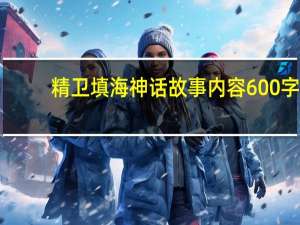 精卫填海神话故事内容600字